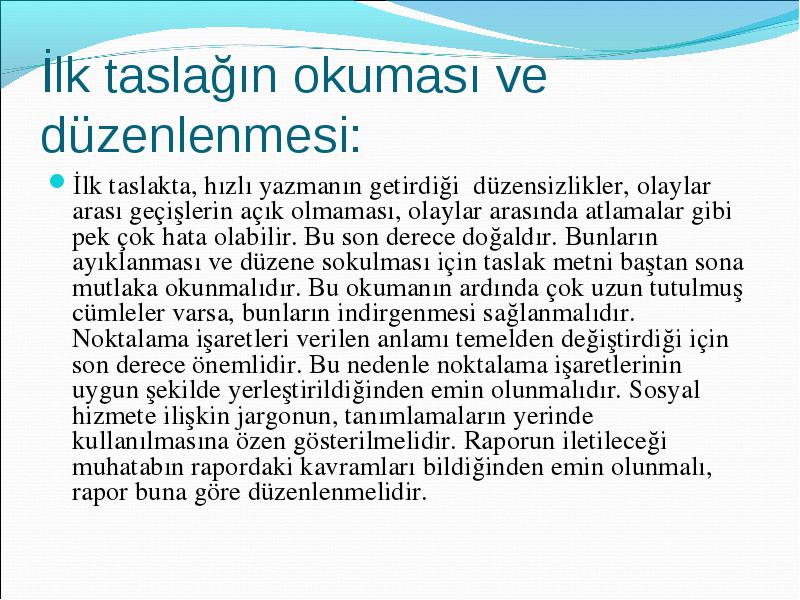 İlk taslağın okuması ve düzenlenmesi:

İlk taslakta, hızlı yazmanın getirdiği düzensizlikler, olaylar arası geçişlerin açık olmaması, olaylar arasında atlamalar gibi pek çok hata olabilir. Bu son derece doğaldır. Bunların ayıklanması ve düzene sokulması için taslak metni baştan sona mutlaka okunmalıdır. Bu okumanın ardında çok uzun tutulmuş cümleler varsa, bunların indirgenmesi sağlanmalıdır. Noktalama işaretleri verilen anlamı temelden değiştirdiği için son derece önemlidir. Bu nedenle noktalama işaretlerinin uygun şekilde yerleştirildiğinden emin olunmalıdır. Sosyal hizmete ilişkin jargonun, tanımlamaların yerinde kullanılmasına özen gösterilmelidir. Raporun iletileceği muhatabın rapordaki kavramları bildiğinden emin olunmalı, rapor buna göre düzenlenmelidir.